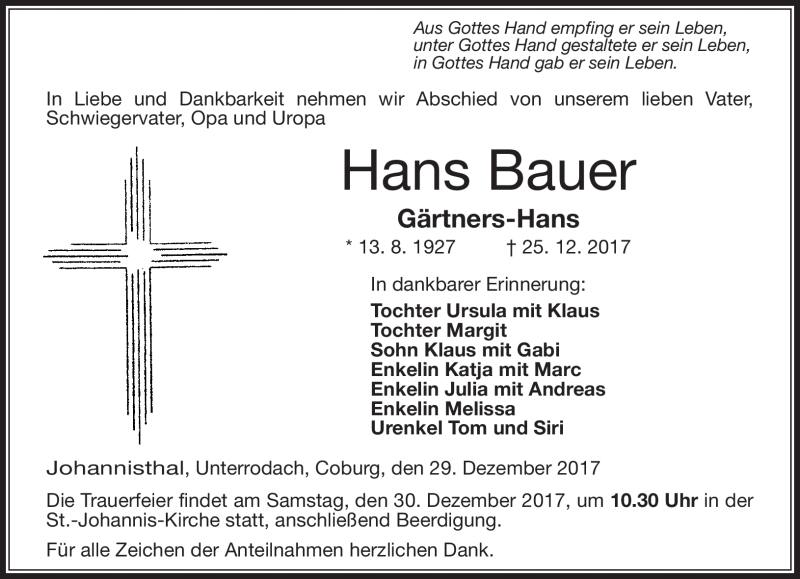 Aus Gottes Hand empfing er sein Leben,
unter Gottes Hand gestaltete er sein Leben,
in Gottes Hand gab er sein Leben.

In Liebe und Dankbarkeit nehmen wir Abschied von unserem lieben Vater, Schwiegervater, Opa und Uropa

Hans Bauer

Gärtners-Hans

* 13. 8. 1927 † 25. 12. 2017

In dankbarer Erinnerung:

Tochter Ursula mit Klaus
Tochter Margit
Sohn Klaus mit Gabi
Enkelin Katja mit Marc
Enkelin Julia mit Andreas
Enkelin Melissa
Urenkel Tom und Siri

Johannisthal, Unterrodach, Coburg, den 29. Dezember 2017

Die Trauerfeier findet am Samstag, den 30. Dezember 2017, um 10.30 Uhr in der St.-Johannis-Kirche statt, anschließend Beerdigung.

Für alle Zeichen der Anteilnahmen herzlichen Dank.